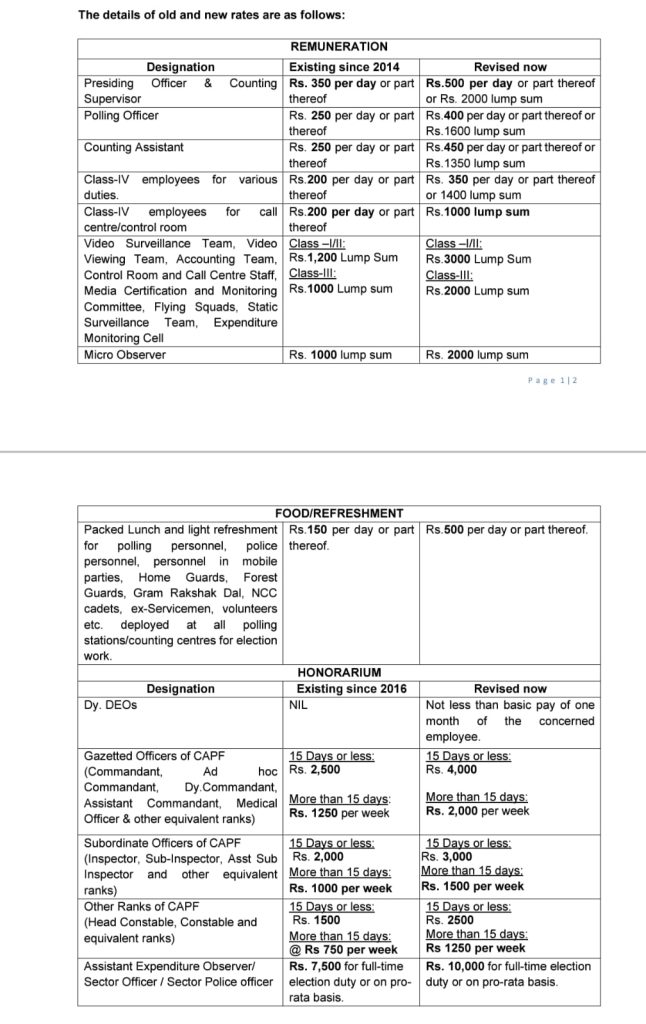 The details of old and new rates are as follows:

| REMUNERATION | | |
|---|---|---|
| Designation | Existing since 2014 | Revised now |
| Presiding Officer & Counting Supervisor | Rs. 350 per day or part thereof | Rs.500 per day or part thereof or Rs. 2000 lump sum |
| Polling Officer | Rs. 250 per day or part thereof | Rs.400 per day or part thereof or Rs.1600 lump sum |
| Counting Assistant | Rs. 250 per day or part thereof | Rs.450 per day or part thereof or Rs.1350 lump sum |
| Class-IV employees for various duties. | Rs.200 per day or part thereof | Rs. 350 per day or part thereof or 1400 lump sum |
| Class-IV employees for call centre/control room | Rs.200 per day or part thereof | Rs.1000 lump sum |
| Video Surveillance Team, Video Viewing Team, Accounting Team, Control Room and Call Centre Staff, Media Certification and Monitoring Committee, Flying Squads, Static Surveillance Team, Expenditure Monitoring Cell | Class –I/II: Rs.1,200 Lump Sum Class-III: Rs.1000 Lump sum | Class –I/II: Rs.3000 Lump Sum Class-III: Rs.2000 Lump sum |
| Micro Observer | Rs. 1000 lump sum | Rs. 2000 lump sum |

Page 1|2

| FOOD/REFRESHMENT | | |
|---|---|---|
| Packed Lunch and light refreshment for polling personnel, police personnel, personnel in mobile parties, Home Guards, Forest Guards, Gram Rakshak Dal, NCC cadets, ex-Servicemen, volunteers etc. deployed at all polling stations/counting centres for election work. | Rs.150 per day or part thereof. | Rs.500 per day or part thereof. |
| HONORARIUM | | |
| Designation | Existing since 2016 | Revised now |
| Dy. DEOs | NIL | Not less than basic pay of one month of the concerned employee. |
| Gazetted Officers of CAPF (Commandant, Ad hoc Commandant, Dy.Commandant, Assistant Commandant, Medical Officer & other equivalent ranks) | 15 Days or less: Rs. 2,500 More than 15 days: Rs. 1250 per week | 15 Days or less: Rs. 4,000 More than 15 days: Rs. 2,000 per week |
| Subordinate Officers of CAPF (Inspector, Sub-Inspector, Asst Sub Inspector and other equivalent ranks) | 15 Days or less: Rs. 2,000 More than 15 days: Rs. 1000 per week | 15 Days or less: Rs. 3,000 More than 15 days: Rs. 1500 per week |
| Other Ranks of CAPF (Head Constable, Constable and equivalent ranks) | 15 Days or less: Rs. 1500 More than 15 days: @ Rs 750 per week | 15 Days or less: Rs. 2500 More than 15 days: Rs 1250 per week |
| Assistant Expenditure Observer/ Sector Officer / Sector Police officer | Rs. 7,500 for full-time election duty or on pro-rata basis. | Rs. 10,000 for full-time election duty or on pro-rata basis. |